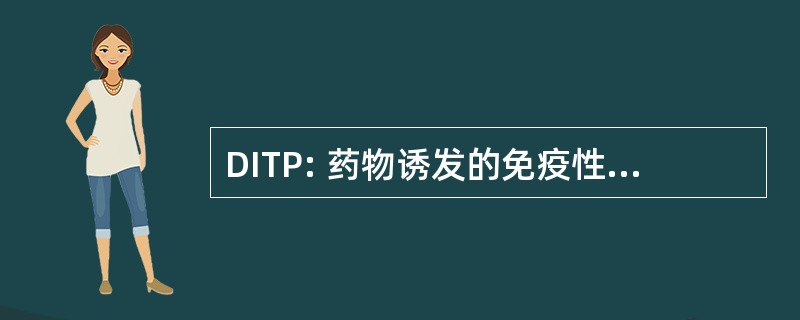 DITP: 药物诱发的免疫性...